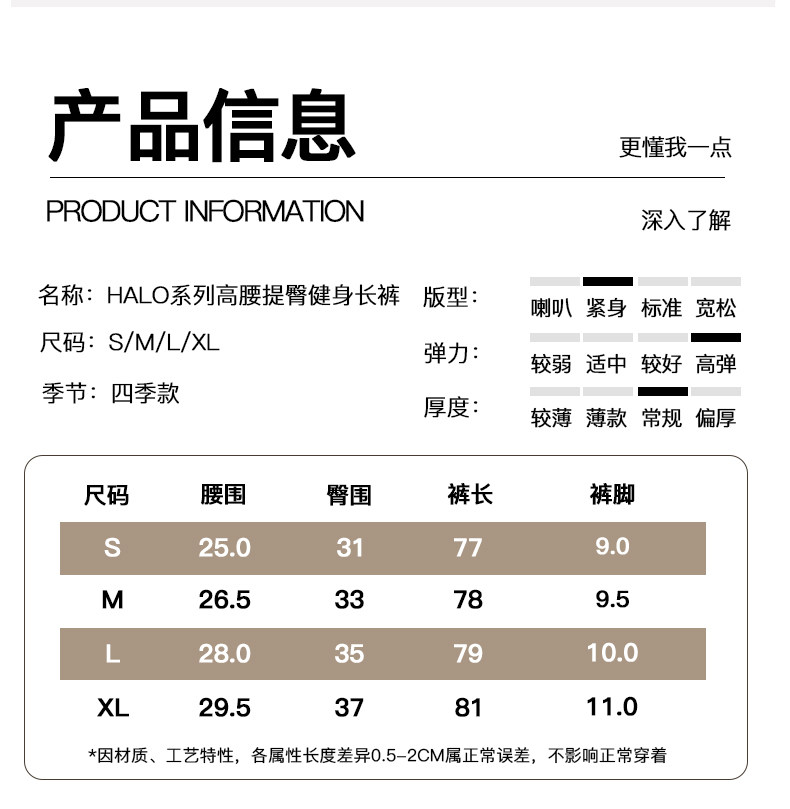 产品信息

更懂我一点

PRODUCT INFORMATION

深入了解

名称：HALO系列高腰提臀健身长裤

尺码：S/M/L/XL

季节：四季款

版型：

喇叭 紧身 标准 宽松

弹力：

较弱 适中 较好 高弹

厚度：

较薄 薄款 常规 偏厚

| 尺码 | 腰围 | 臀围 | 裤长 | 裤脚 |
|---|---|---|---|---|
| S | 25.0 | 31 | 77 | 9.0 |
| M | 26.5 | 33 | 78 | 9.5 |
| L | 28.0 | 35 | 79 | 10.0 |
| XL | 29.5 | 37 | 81 | 11.0 |

*因材质、工艺特性，各属性长度差异0.5-2CM属正常误差，不影响正常穿着